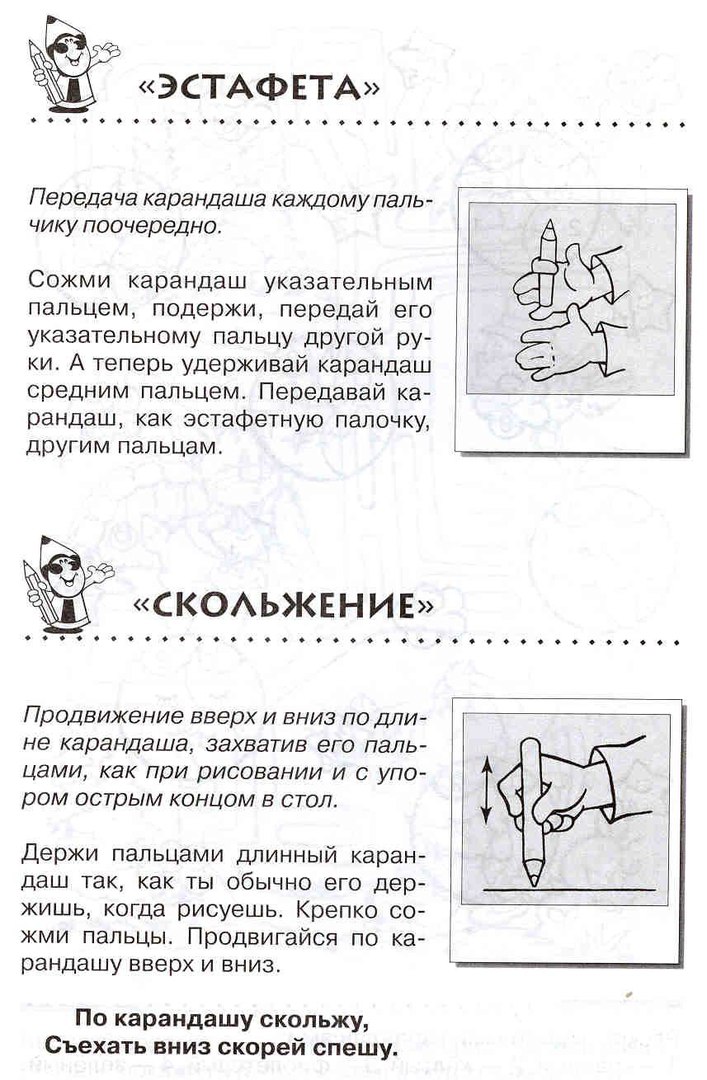 «ЭСТАФЕТА»

Передача карандаша каждому пальчику поочередно.

Сожми карандаш указательным пальцем, подержи, передай его указательному пальцу другой руки. А теперь удерживай карандаш средним пальцем. Передавай карандаш, как эстафетную палочку, другим пальцам.

«СКОЛЬЖЕНИЕ»

Продвижение вверх и вниз по длине карандаша, захватив его пальцами, как при рисовании и с упором острым концом в стол.

Держи пальцами длинный карандаш так, как ты обычно его держишь, когда рисуешь. Крепко сожми пальцы. Продвигайся по карандашу вверх и вниз.

По карандашу скольжу,
Съехать вниз скорей спешу.